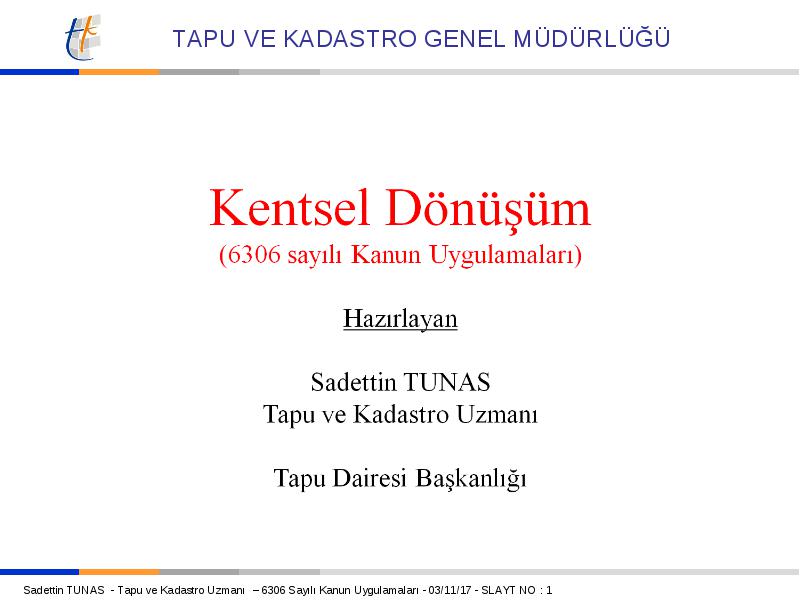 TAPU VE KADASTRO GENEL MÜDÜRLÜĞÜ

Kentsel Dönüşüm
(6306 sayılı Kanun Uygulamaları)

Hazırlayan

Sadettin TUNAS
Tapu ve Kadastro Uzmanı

Tapu Dairesi Başkanlığı

Sadettin TUNAS - Tapu ve Kadastro Uzmanı – 6306 Sayılı Kanun Uygulamaları - 03/11/17 - SLAYT NO : 1